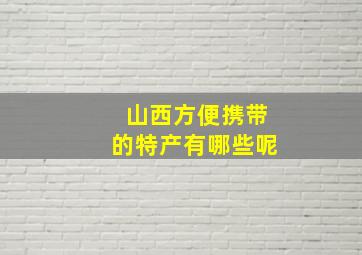 山西方便携带
的特产有哪些呢